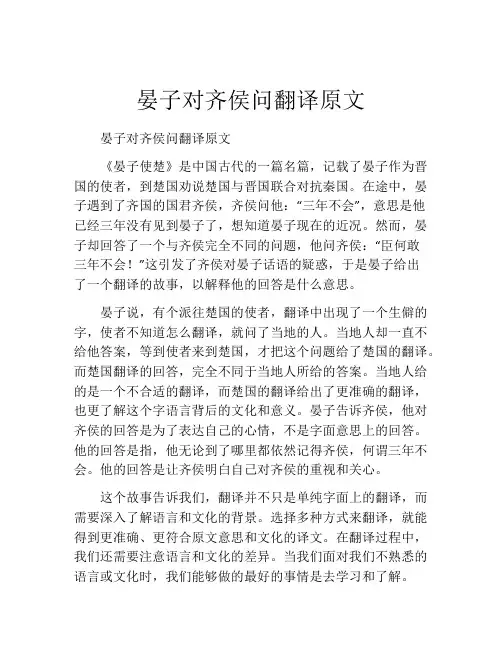 晏子对齐侯问翻译原文

晏子对齐侯问翻译原文

《晏子使楚》是中国古代的一篇名篇，记载了晏子作为晋国的使者，到楚国劝说楚国与晋国联合对抗秦国。在途中，晏子遇到了齐国的国君齐侯，齐侯问他：“三年不会”，意思是他已经三年没有见到晏子了，想知道晏子现在的近况。然而，晏子却回答了一个与齐侯完全不同的问题，他问齐侯：“臣何敢三年不会！”这引发了齐侯对晏子话语的疑惑，于是晏子给出了一个翻译的故事，以解释他的回答是什么意思。

晏子说，有个派往楚国的使者，翻译中出现了一个生僻的字，使者不知道怎么翻译，就问了当地的人。当地人却一直不给他答案，等到使者来到楚国，才把这个问题给了楚国的翻译。而楚国翻译的回答，完全不同于当地人所给的答案。当地人给的是一个不合适的翻译，而楚国的翻译给出了更准确的翻译，也更了解这个字语言背后的文化和意义。晏子告诉齐侯，他对齐侯的回答是为了表达自己的心情，不是字面意思上的回答。他的回答是指，他无论到了哪里都依然记得齐侯，何谓三年不会。他的回答是让齐侯明白自己对齐侯的重视和关心。

这个故事告诉我们，翻译并不只是单纯字面上的翻译，而需要深入了解语言和文化的背景。选择多种方式来翻译，就能得到更准确、更符合原文意思和文化的译文。在翻译过程中，我们还需要注意语言和文化的差异。当我们面对我们不熟悉的语言或文化时，我们能够做的最好的事情是去学习和了解。